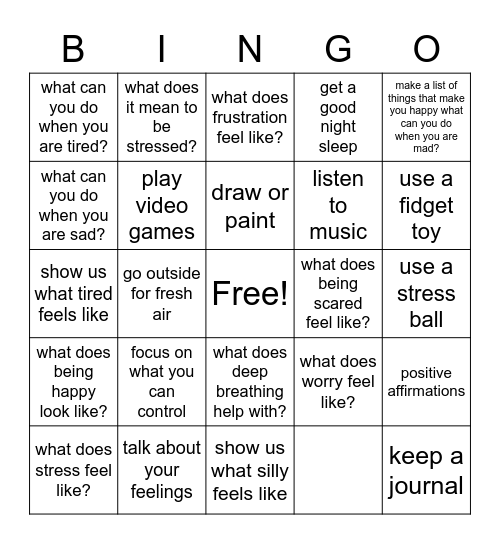 | B | I | N | G | O |
|---|---|---|---|---|
| what can you do when you are tired? | what does it mean to be stressed? | what does frustration feel like? | get a good night sleep | make a list of things that make you happy what can you do when you are mad? |
| what can you do when you are sad? | play video games | draw or paint | listen to music | use a fidget toy |
| show us what tired feels like | go outside for fresh air | Free! | what does being scared feel like? | use a stress ball |
| what does being happy look like? | focus on what you can control | what does deep breathing help with? | what does worry feel like? | positive affirmations |
| what does stress feel like? | talk about your feelings | show us what silly feels like | | keep a journal |